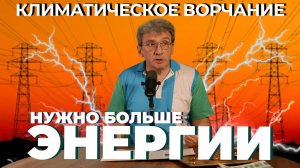 КЛИМАТИЧЕСКОЕ ВОРЧАНИЕ

НУЖНО БОЛЬШЕ
ЭНЕРГИИ